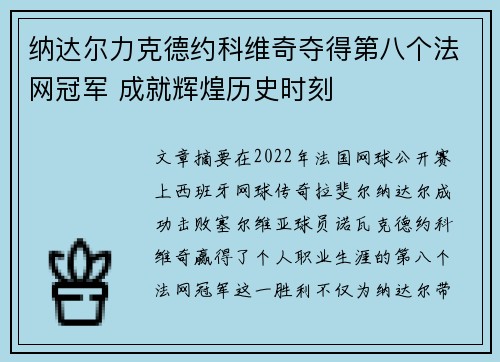 纳达尔力克德约科维奇夺得第八个法网冠军 成就辉煌历史时刻

文章摘要在2022年法国网球公开赛上西班牙网球传奇拉斐尔纳达尔成功击败塞尔维亚球员诺瓦克德约科维奇赢得了个人职业生涯的第八个法网冠军这一胜利不仅为纳达尔带